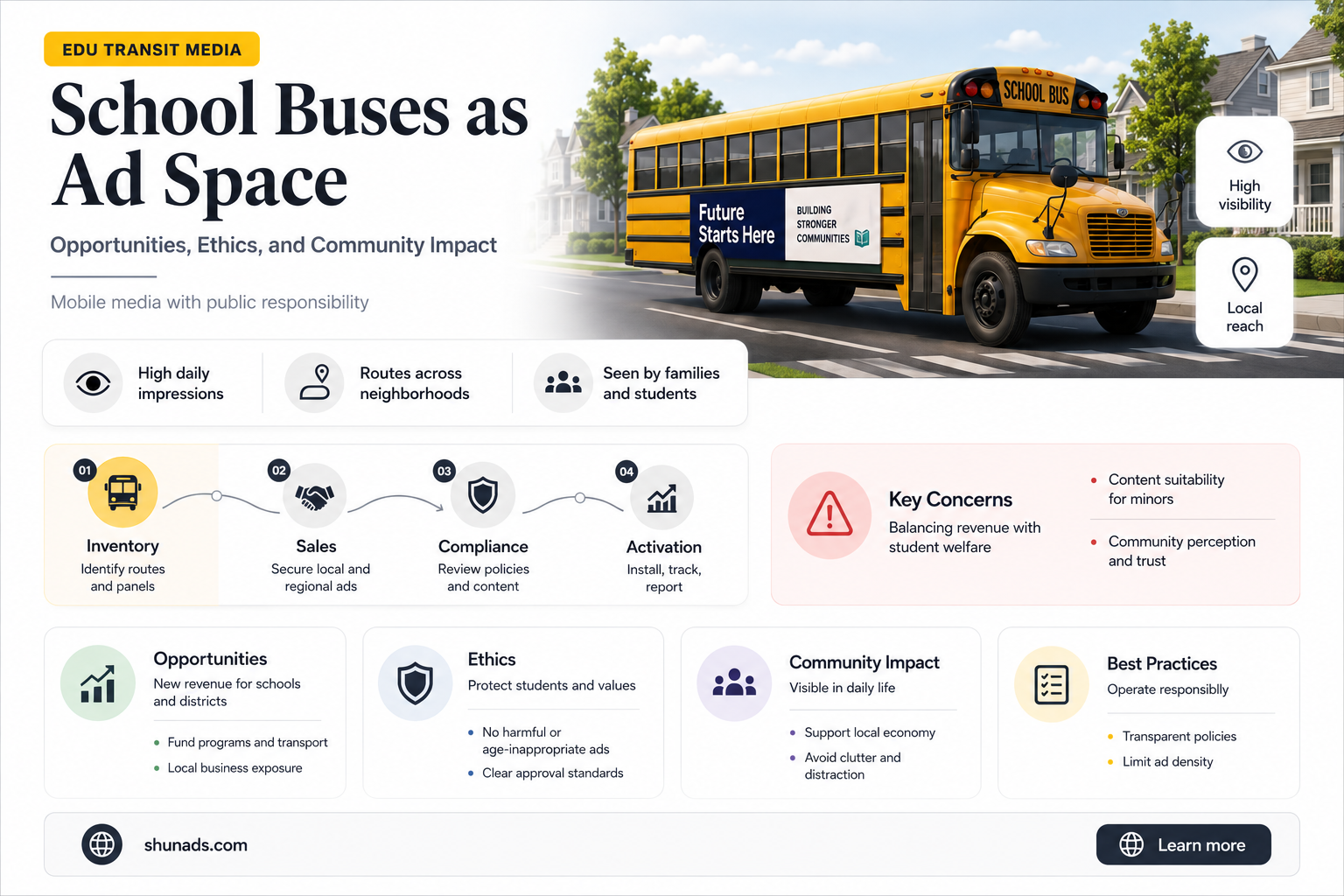 EDU TRANSIT MEDIA

School Buses as Ad Space

Opportunities, Ethics, and Community Impact

Mobile media with public responsibility

SCHOOL BUS

Future Starts Here

BUILDING STRONGER COMMUNITIES

High visibility

Local reach

High daily impressions

Routes across neighborhoods

Seen by families and students

01
Inventory
Identify routes and panels

02
Sales
Secure local and regional ads

03
Compliance
Review policies and content

04
Activation
Install, track, report

Key Concerns
Balancing revenue with student welfare

• Content suitability for minors
• Community perception and trust

Opportunities
New revenue for schools and districts
• Fund programs and transport
• Local business exposure

Ethics
Protect students and values
• No harmful or age-inappropriate ads
• Clear approval standards

Community Impact
Visible in daily life
• Support local economy
• Avoid clutter and distraction

Best Practices
Operate responsiblly
• Transparent policies
• Limit ad density

shunads.com

Learn more